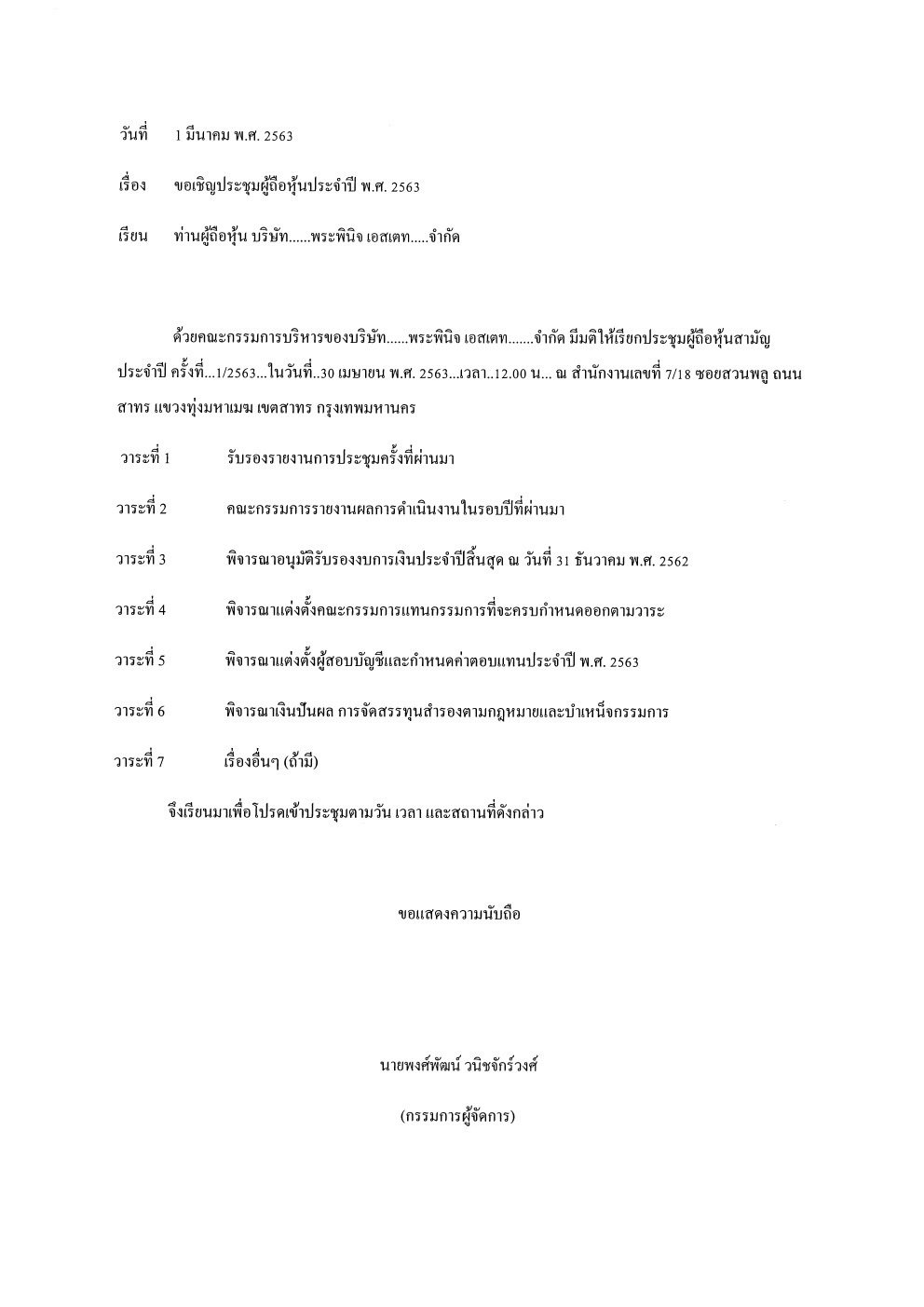 วันที่ 1 มีนาคม พ.ศ. 2563

เรื่อง ขอเชิญประชุมผู้ถือหุ้นประจำปี พ.ศ. 2563

เรียน ท่านผู้ถือหุ้น บริษัท......พระพินิจ เอสเตท.....จำกัด

ด้วยคณะกรรมการบริหารของบริษัท......พระพินิจ เอสเตท.......จำกัด มีมติให้เรียกประชุมผู้ถือหุ้นสามัญประจำปี ครั้งที่...1/2563...ในวันที่..30 เมษายน พ.ศ. 2563...เวลา..12.00 น... ณ สำนักงานเลขที่ 7/18 ซอยสวนพลู ถนนสาทร แขวงทุ่งมหาเมฆ เขตสาทร กรุงเทพมหานคร

วาระที่ 1 รับรองรายงานการประชุมครั้งที่ผ่านมา

วาระที่ 2 คณะกรรมการรายงานผลการดำเนินงานในรอบปีที่ผ่านมา

วาระที่ 3 พิจารณาอนุมัติรับรองงบการเงินประจำปีสิ้นสุด ณ วันที่ 31 ธันวาคม พ.ศ. 2562

วาระที่ 4 พิจารณาแต่งตั้งคณะกรรมการแทนกรรมการที่จะครบกำหนดออกตามวาระ

วาระที่ 5 พิจารณาแต่งตั้งผู้สอบบัญชีและกำหนดค่าตอบแทนประจำปี พ.ศ. 2563

วาระที่ 6 พิจารณาเงินปันผล การจัดสรรทุนสำรองตามกฎหมายและบำเหน็จกรรมการ

วาระที่ 7 เรื่องอื่นๆ (ถ้ามี)

จึงเรียนมาเพื่อโปรดเข้าประชุมตามวัน เวลา และสถานที่ดังกล่าว

ขอแสดงความนับถือ

นายพงศ์พัฒน์ วนิชจักร์วงศ์

(กรรมการผู้จัดการ)